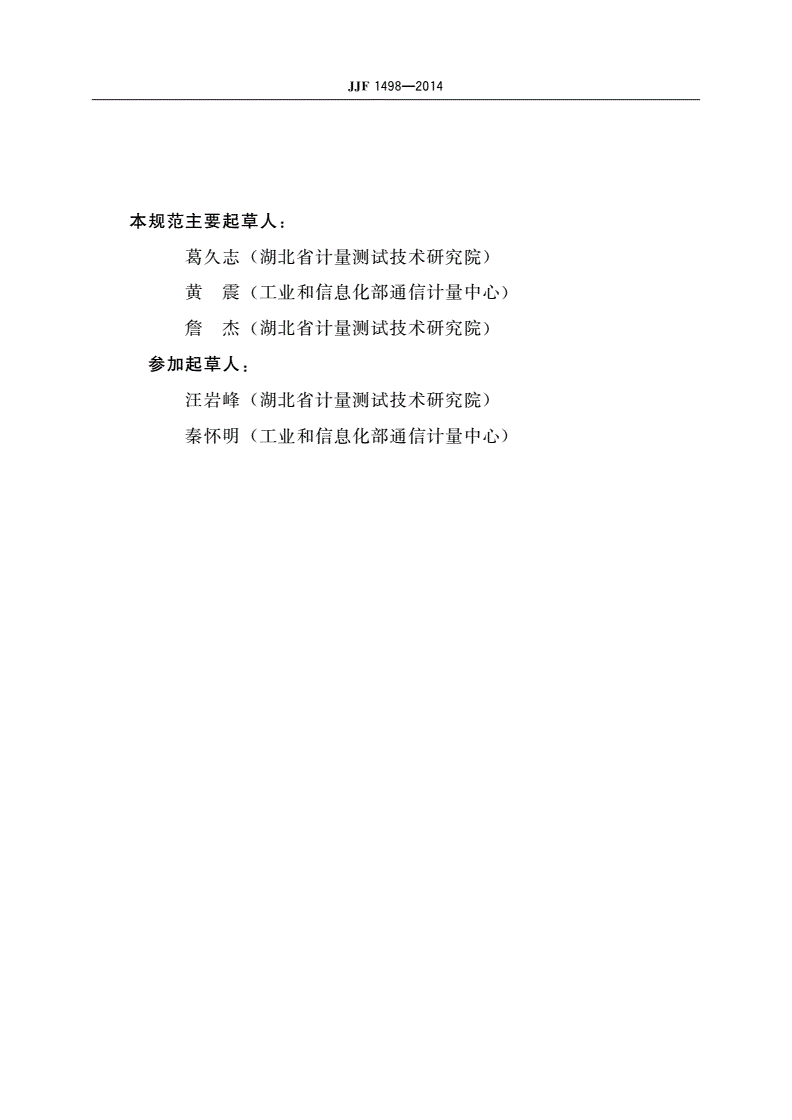 JJF 1498—2014

本规范主要起草人：

葛久志（湖北省计量测试技术研究院）

黄　震（工业和信息化部通信计量中心）

詹　杰（湖北省计量测试技术研究院）

参加起草人：

汪岩峰（湖北省计量测试技术研究院）

秦怀明（工业和信息化部通信计量中心）